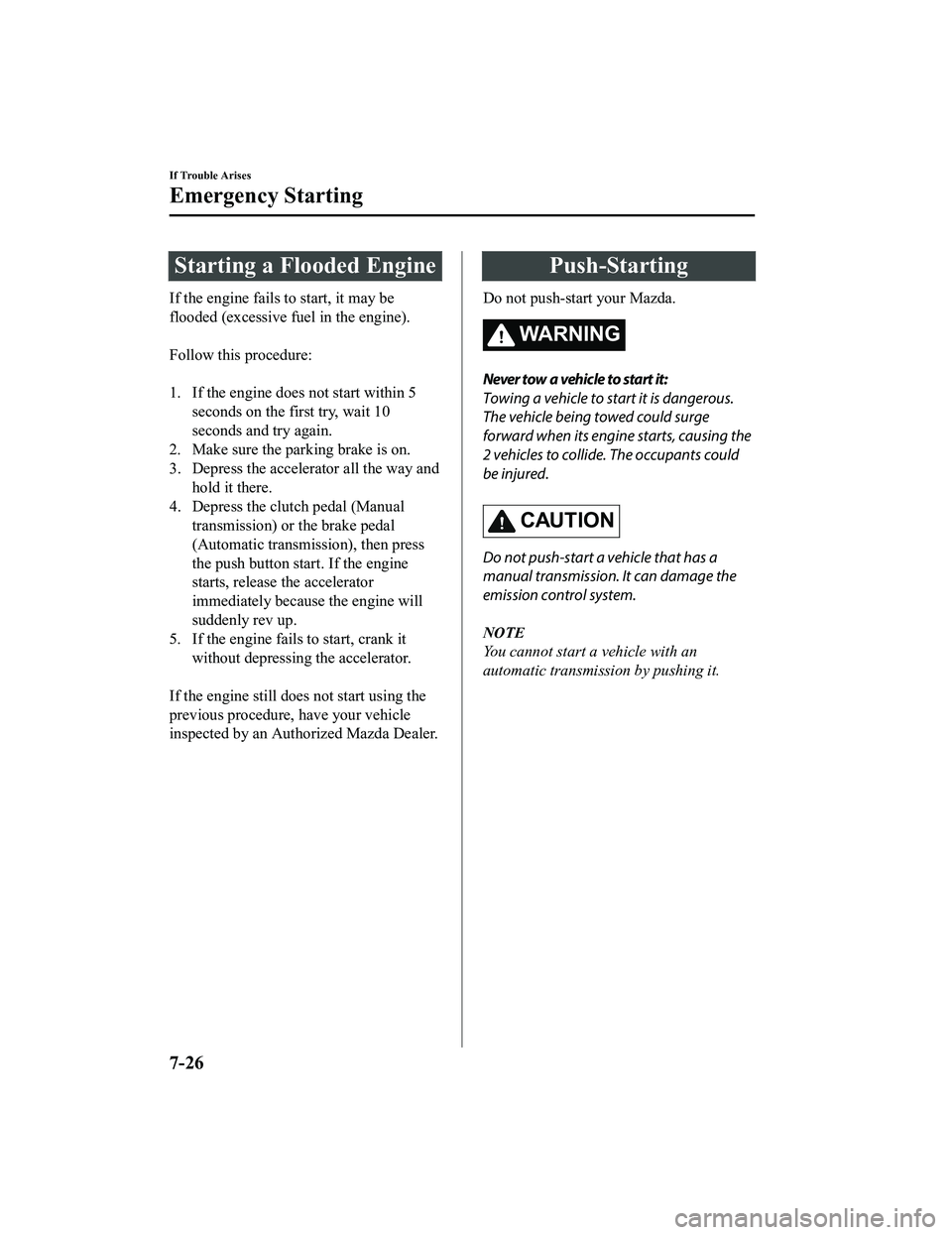 If Trouble Arises

Emergency Starting

Starting a Flooded Engine

If the engine fails to start, it may be flooded (excessive fuel in the engine).

Follow this procedure:

1. If the engine does not start within 5 seconds on the first try, wait 10 seconds and try again.
2. Make sure the parking brake is on.
3. Depress the accelerator all the way and hold it there.
4. Depress the clutch pedal (Manual transmission) or the brake pedal (Automatic transmission), then press the push button start. If the engine starts, release the accelerator immediately because the engine will suddenly rev up.
5. If the engine fails to start, crank it without depressing the accelerator.

If the engine still does not start using the previous procedure, have your vehicle inspected by an Authorized Mazda Dealer.

Push-Starting

Do not push-start your Mazda.

WARNING

Never tow a vehicle to start it:
Towing a vehicle to start it is dangerous. The vehicle being towed could surge forward when its engine starts, causing the 2 vehicles to collide. The occupants could be injured.

CAUTION

Do not push-start a vehicle that has a manual transmission. It can damage the emission control system.

NOTE
You cannot start a vehicle with an automatic transmission by pushing it.

7-26

carmanualsonline.info